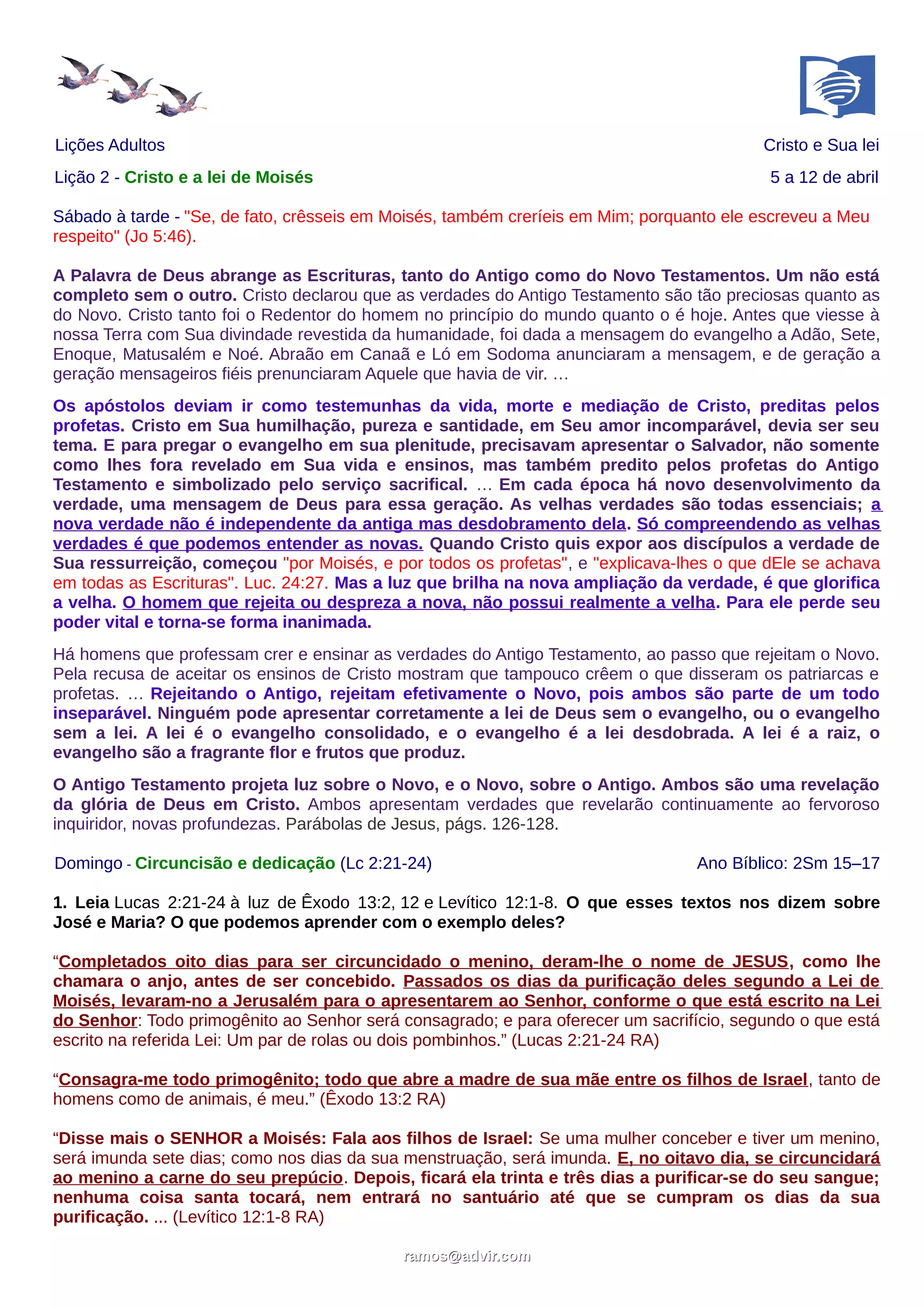 Lições Adultos

Cristo e Sua lei

Lição 2 - Cristo e a lei de Moisés

5 a 12 de abril

Sábado à tarde - "Se, de fato, crêsseis em Moisés, também creríeis em Mim; porquanto ele escreveu a Meu respeito" (Jo 5:46).

A Palavra de Deus abrange as Escrituras, tanto do Antigo como do Novo Testamentos. Um não está completo sem o outro. Cristo declarou que as verdades do Antigo Testamento são tão preciosas quanto as do Novo. Cristo tanto foi o Redentor do homem no princípio do mundo quanto o é hoje. Antes que viesse à nossa Terra com Sua divindade revestida da humanidade, foi dada a mensagem do evangelho a Adão, Sete, Enoque, Matusalém e Noé. Abraão em Canaã e Ló em Sodoma anunciaram a mensagem, e de geração a geração mensageiros fiéis prenunciaram Aquele que havia de vir. …

Os apóstolos deviam ir como testemunhas da vida, morte e mediação de Cristo, preditas pelos profetas. Cristo em Sua humilhação, pureza e santidade, em Seu amor incomparável, devia ser seu tema. E para pregar o evangelho em sua plenitude, precisavam apresentar o Salvador, não somente como lhes fora revelado em Sua vida e ensinos, mas também predito pelos profetas do Antigo Testamento e simbolizado pelo serviço sacrifical. … Em cada época há novo desenvolvimento da verdade, uma mensagem de Deus para essa geração. As velhas verdades são todas essenciais; a nova verdade não é independente da antiga mas desdobramento dela. Só compreendendo as velhas verdades é que podemos entender as novas. Quando Cristo quis expor aos discípulos a verdade de Sua ressurreição, começou "por Moisés, e por todos os profetas", e "explicava-lhes o que dEle se achava em todas as Escrituras". Luc. 24:27. Mas a luz que brilha na nova ampliação da verdade, é que glorifica a velha. O homem que rejeita ou despreza a nova, não possui realmente a velha. Para ele perde seu poder vital e torna-se forma inanimada.

Há homens que professam crer e ensinar as verdades do Antigo Testamento, ao passo que rejeitam o Novo. Pela recusa de aceitar os ensinos de Cristo mostram que tampouco crêem o que disseram os patriarcas e profetas. … Rejeitando o Antigo, rejeitam efetivamente o Novo, pois ambos são parte de um todo inseparável. Ninguém pode apresentar corretamente a lei de Deus sem o evangelho, ou o evangelho sem a lei. A lei é o evangelho consolidado, e o evangelho é a lei desdobrada. A lei é a raiz, o evangelho são a fragrante flor e frutos que produz.

O Antigo Testamento projeta luz sobre o Novo, e o Novo, sobre o Antigo. Ambos são uma revelação da glória de Deus em Cristo. Ambos apresentam verdades que revelarão continuamente ao fervoroso inquiridor, novas profundezas. Parábolas de Jesus, págs. 126-128.

Domingo - Circuncisão e dedicação (Lc 2:21-24)

Ano Bíblico: 2Sm 15–17

1. Leia Lucas 2:21-24 à luz de Êxodo 13:2, 12 e Levítico 12:1-8. O que esses textos nos dizem sobre José e Maria? O que podemos aprender com o exemplo deles?

“Completados oito dias para ser circuncidado o menino, deram-lhe o nome de JESUS, como lhe chamara o anjo, antes de ser concebido. Passados os dias da purificação deles segundo a Lei de Moisés, levaram-no a Jerusalém para o apresentarem ao Senhor, conforme o que está escrito na Lei do Senhor: Todo primogênito ao Senhor será consagrado; e para oferecer um sacrifício, segundo o que está escrito na referida Lei: Um par de rolas ou dois pombinhos.” (Lucas 2:21-24 RA)

“Consagra-me todo primogênito; todo que abre a madre de sua mãe entre os filhos de Israel, tanto de homens como de animais, é meu.” (Êxodo 13:2 RA)

“Disse mais o SENHOR a Moisés: Fala aos filhos de Israel: Se uma mulher conceber e tiver um menino, será imunda sete dias; como nos dias da sua menstruação, será imunda. E, no oitavo dia, se circuncidará ao menino a carne do seu prepúcio. Depois, ficará ela trinta e três dias a purificar-se do seu sangue; nenhuma coisa santa tocará, nem entrará no santuário até que se cumpram os dias da sua purificação. ... (Levítico 12:1-8 RA)

ramos@advir.com